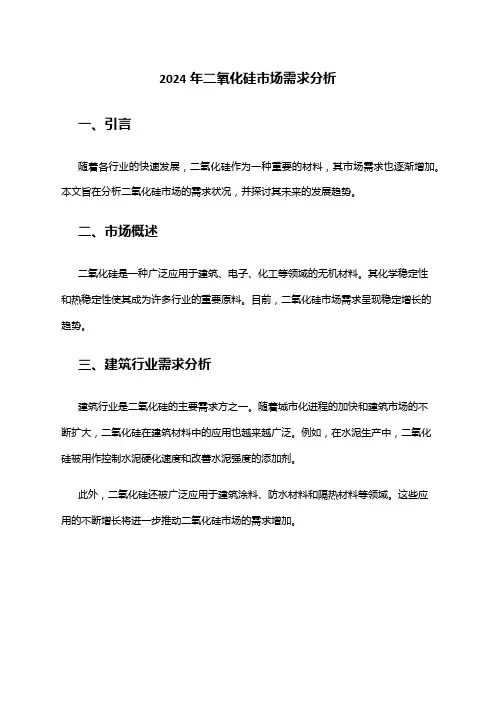 2024 年二氧化硅市场需求分析

一、引言

随着各行业的快速发展，二氧化硅作为一种重要的材料，其市场需求也逐渐增加。本文旨在分析二氧化硅市场的需求状况，并探讨其未来的发展趋势。

二、市场概述

二氧化硅是一种广泛应用于建筑、电子、化工等领域的无机材料。其化学稳定性和热稳定性使其成为许多行业的重要原料。目前，二氧化硅市场需求呈现稳定增长的趋势。

三、建筑行业需求分析

建筑行业是二氧化硅的主要需求方之一。随着城市化进程的加快和建筑市场的不断扩大，二氧化硅在建筑材料中的应用也越来越广泛。例如，在水泥生产中，二氧化硅被用作控制水泥硬化速度和改善水泥强度的添加剂。

此外，二氧化硅还被广泛应用于建筑涂料、防水材料和隔热材料等领域。这些应用的不断增长将进一步推动二氧化硅市场的需求增加。